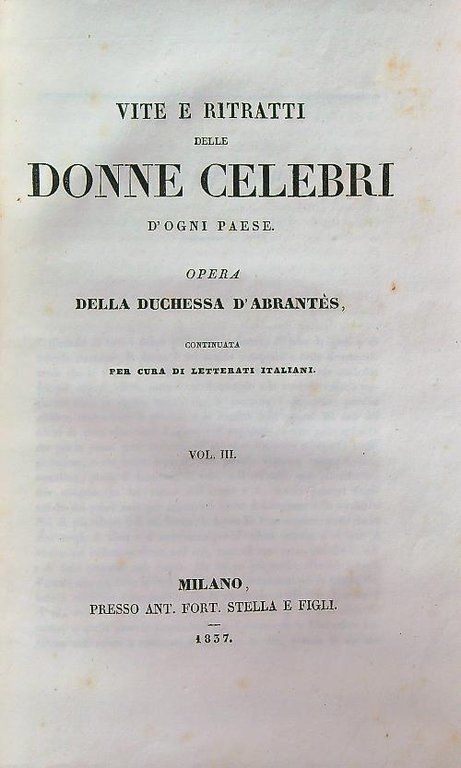 VITE E RITRATTI
DELLE
DONNE CELEBRI
D'OGNI PAESE.

OPERA
DELLA DUCHESSA D'ABRANTÈS,

CONTINUATA
PER CURA DI LETTERATI ITALIANI.

VOL. III.

MILANO,
PRESSO ANT. FORT. STELLA E FIGLI.
1837.